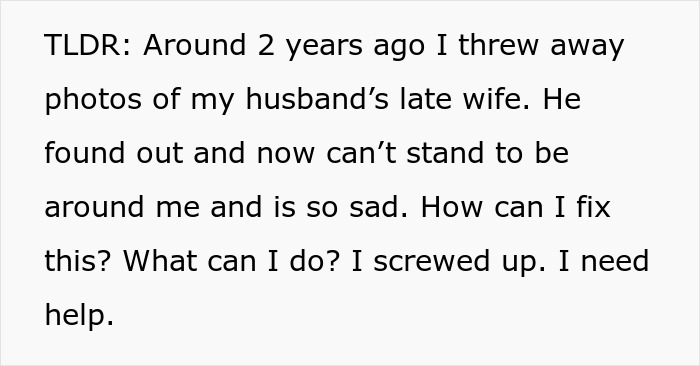 TLDR: Around 2 years ago I threw away photos of my husband’s late wife. He found out and now can’t stand to be around me and is so sad. How can I fix this? What can I do? I screwed up. I need help.